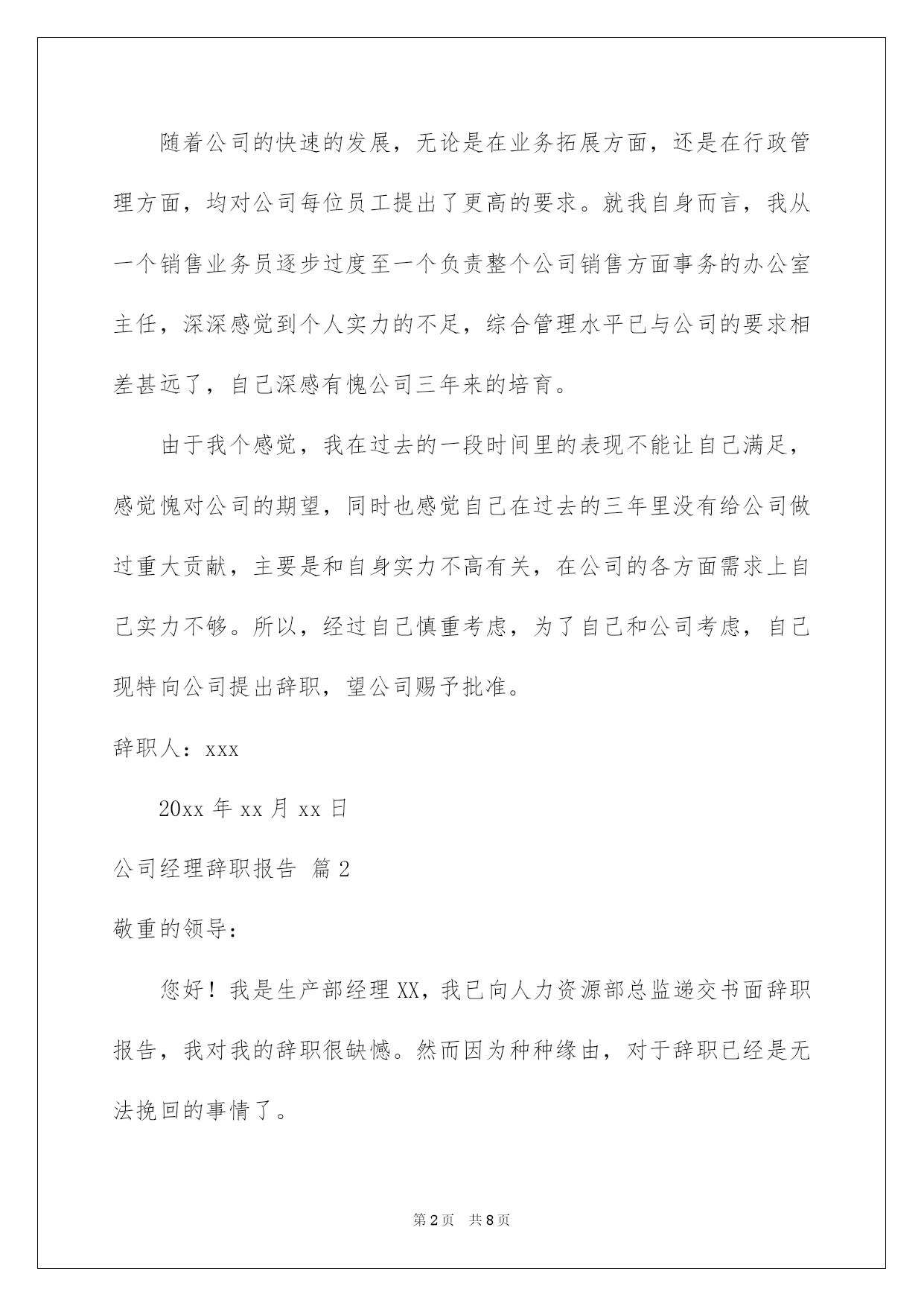 随着公司的快速的发展，无论是在业务拓展方面，还是在行政管理方面，均对公司每位员工提出了更高的要求。就我自身而言，我从一个销售业务员逐步过度至一个负责整个公司销售方面事务的办公室主任，深深感觉到个人实力的不足，综合管理水平已与公司的要求相差甚远了，自己深感有愧公司三年来的培育。

由于我个感觉，我在过去的一段时间里的表现不能让自己满足，感觉愧对公司的期望，同时也感觉自己在过去的三年里没有给公司做过重大贡献，主要是和自身实力不高有关，在公司的各方面需求上自己实力不够。所以，经过自己慎重考虑，为了自己和公司考虑，自己现特向公司提出辞职，望公司赐予批准。

辞职人：xxx

20xx 年 xx 月 xx 日

公司经理辞职报告 篇 2

敬重的领导：

您好！我是生产部经理 XX，我已向人力资源部总监递交书面辞职报告，我对我的辞职很缺憾。然而因为种种缘由，对于辞职已经是无法挽回的事情了。

第 2 页 共 8 页